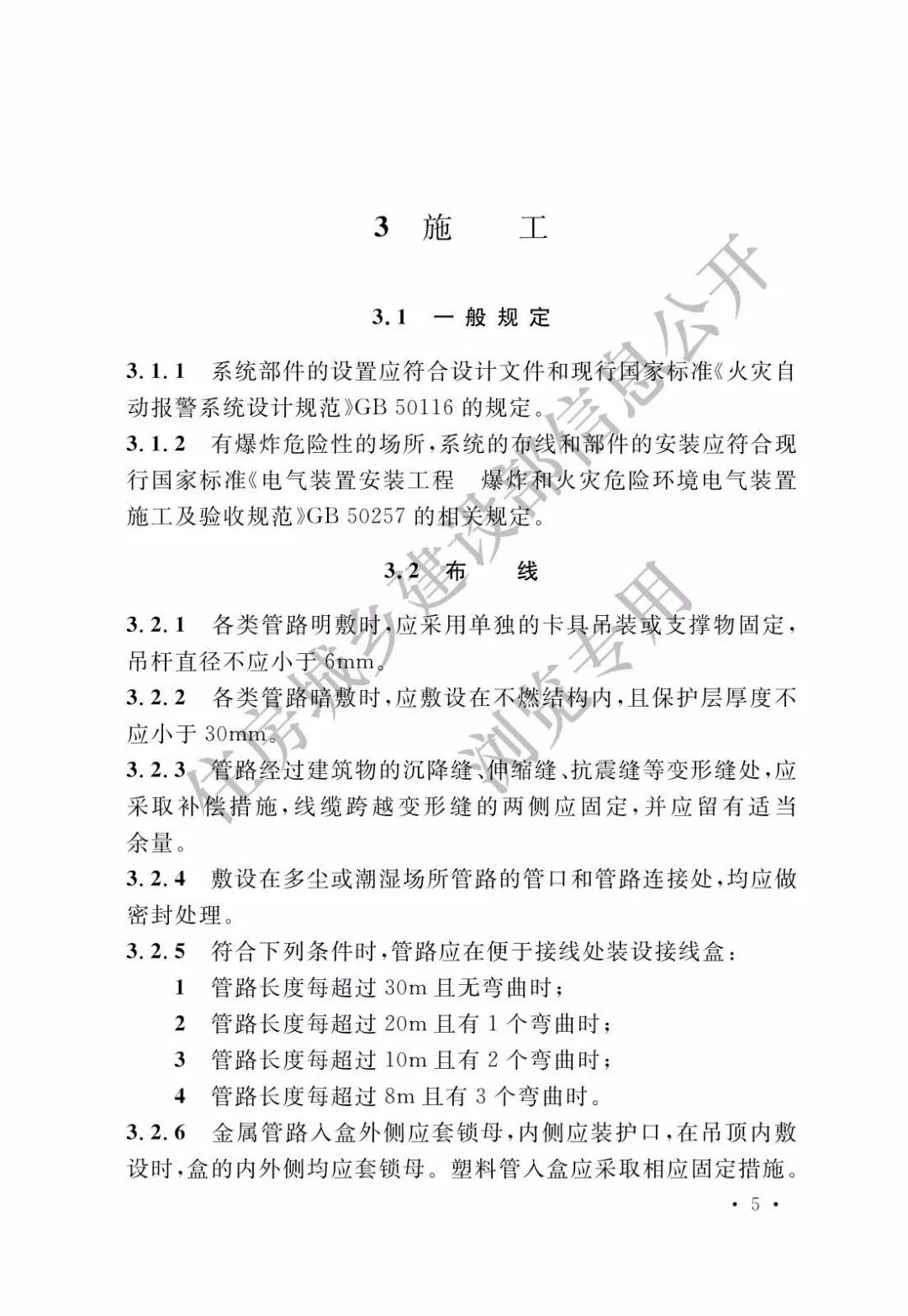 3 施 工

3.1 一般规定

3.1.1 系统部件的设置应符合设计文件和现行国家标准《火灾自动报警系统设计规范》GB 50116的规定。

3.1.2 有爆炸危险性的场所，系统的布线和部件的安装应符合现行国家标准《电气装置安装工程 爆炸和火灾危险环境电气装置施工及验收规范》GB 50257的相关规定。

3.2 布 线

3.2.1 各类管路明敷时，应采用单独的卡具吊装或支撑物固定，吊杆直径不应小于6mm。

3.2.2 各类管路暗敷时，应敷设在不燃结构内，且保护层厚度不应小于30mm。

3.2.3 管路经过建筑物的沉降缝、伸缩缝、抗震缝等变形缝处，应采取补偿措施，线缆跨越变形缝的两侧应固定，并应留有适当余量。

3.2.4 敷设在多尘或潮湿场所管路的管口和管路连接处，均应做密封处理。

3.2.5 符合下列条件时，管路应在便于接线处装设接线盒：
1 管路长度每超过30m且无弯曲时；
2 管路长度每超过20m且有1个弯曲时；
3 管路长度每超过10m且有2个弯曲时；
4 管路长度每超过8m且有3个弯曲时。

3.2.6 金属管路入盒外侧应套锁母，内侧应装护口，在吊顶内敷设时，盒的内外侧均应套锁母。塑料管入盒应采取相应固定措施。

• 5 •

住房城乡建设部信息公开
浏览专用